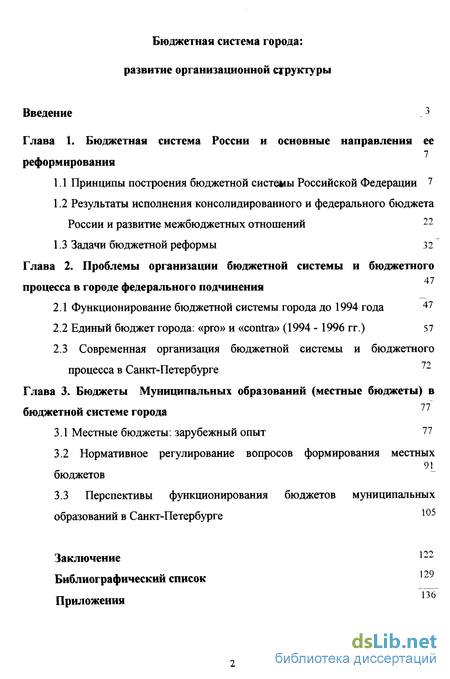 Бюджетная система города:

развитие организационной структуры

Введение 3

Глава 1. Бюджетная система России и основные направления ее реформирования 7

1.1 Принципы построения бюджетной системы Российской Федерации 7

1.2 Результаты исполнения консолидированного и федерального бюджета России и развитие межбюджетных отношений 22

1.3 Задачи бюджетной реформы 32

Глава 2. Проблемы организации бюджетной системы и бюджетного процесса в городе федерального подчинения 47

2.1 Функционирование бюджетной системы города до 1994 года 47

2.2 Единый бюджет города: «pro» и «contra» (1994 - 1996 гг.) 57

2.3 Современная организация бюджетной системы и бюджетного процесса в Санкт-Петербурге 72

Глава 3. Бюджеты Муниципальных образований (местные бюджеты) в бюджетной системе города 77

3.1 Местные бюджеты: зарубежный опыт 77

3.2 Нормативное регулирование вопросов формирования местных бюджетов 91

3.3 Перспективы функционирования бюджетов муниципальных образований в Санкт-Петербурге 105

Заключение 122

Библиографический список 129

Приложения 136

2

dsLib.net
библиотека диссертаций